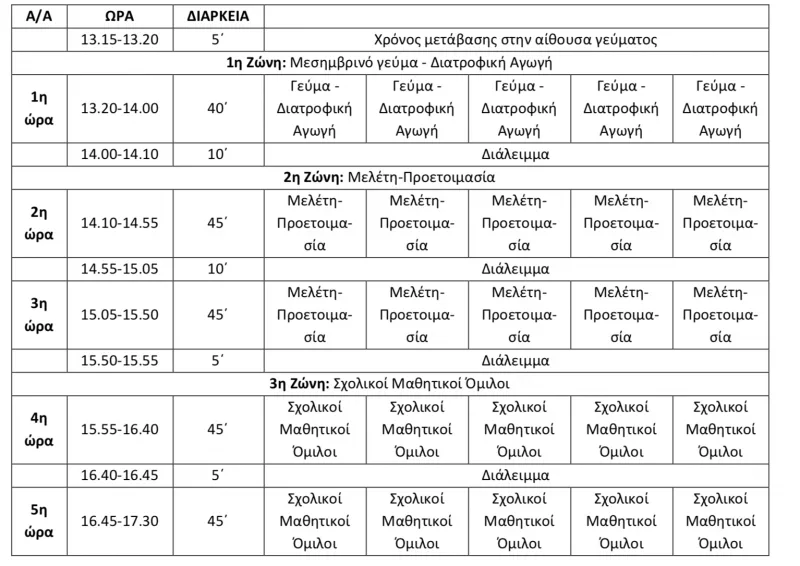 | Α/Α | ΩΡΑ | ΔΙΑΡΚΕΙΑ | | | | | |
|---|---|---|---|---|---|---|---|
| | 13.15-13.20 | 5΄ | Χρόνος μετάβασης στην αίθουσα γεύματος | | | | |
| **1η Ζώνη:** Μεσημβρινό γεύμα - Διατροφική Αγωγή | | | | | | | |
| 1η ώρα | 13.20-14.00 | 40΄ | Γεύμα - Διατροφική Αγωγή | Γεύμα - Διατροφική Αγωγή | Γεύμα - Διατροφική Αγωγή | Γεύμα - Διατροφική Αγωγή | Γεύμα - Διατροφική Αγωγή |
| | 14.00-14.10 | 10΄ | Διάλειμμα | | | | |
| **2η Ζώνη:** Μελέτη-Προετοιμασία | | | | | | | |
| 2η ώρα | 14.10-14.55 | 45΄ | Μελέτη-Προετοιμασία | Μελέτη-Προετοιμασία | Μελέτη-Προετοιμασία | Μελέτη-Προετοιμασία | Μελέτη-Προετοιμασία |
| | 14.55-15.05 | 10΄ | Διάλειμμα | | | | |
| 3η ώρα | 15.05-15.50 | 45΄ | Μελέτη-Προετοιμασία | Μελέτη-Προετοιμασία | Μελέτη-Προετοιμασία | Μελέτη-Προετοιμασία | Μελέτη-Προετοιμασία |
| | 15.50-15.55 | 5΄ | Διάλειμμα | | | | |
| **3η Ζώνη:** Σχολικοί Μαθητικοί Όμιλοι | | | | | | | |
| 4η ώρα | 15.55-16.40 | 45΄ | Σχολικοί Μαθητικοί Όμιλοι | Σχολικοί Μαθητικοί Όμιλοι | Σχολικοί Μαθητικοί Όμιλοι | Σχολικοί Μαθητικοί Όμιλοι | Σχολικοί Μαθητικοί Όμιλοι |
| | 16.40-16.45 | 5΄ | Διάλειμμα | | | | |
| 5η ώρα | 16.45-17.30 | 45΄ | Σχολικοί Μαθητικοί Όμιλοι | Σχολικοί Μαθητικοί Όμιλοι | Σχολικοί Μαθητικοί Όμιλοι | Σχολικοί Μαθητικοί Όμιλοι | Σχολικοί Μαθητικοί Όμιλοι |